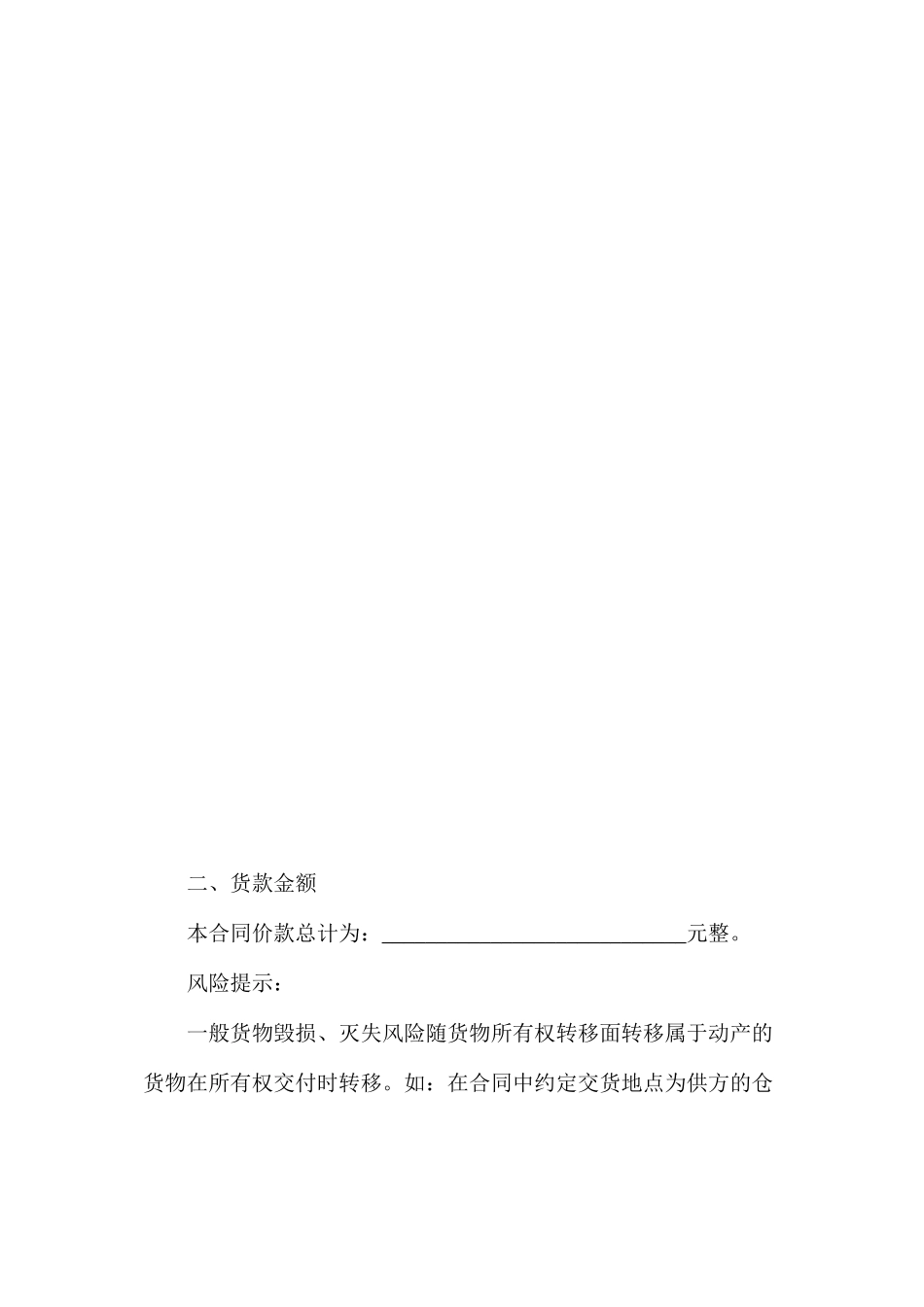 二、货款金额

本合同价款总计为：____元整。

风险提示：

一般货物毁损、灭失风险随货物所有权转移面转移属于动产的货物在所有权交付时转移。如：在合同中约定交货地点为供方的仓